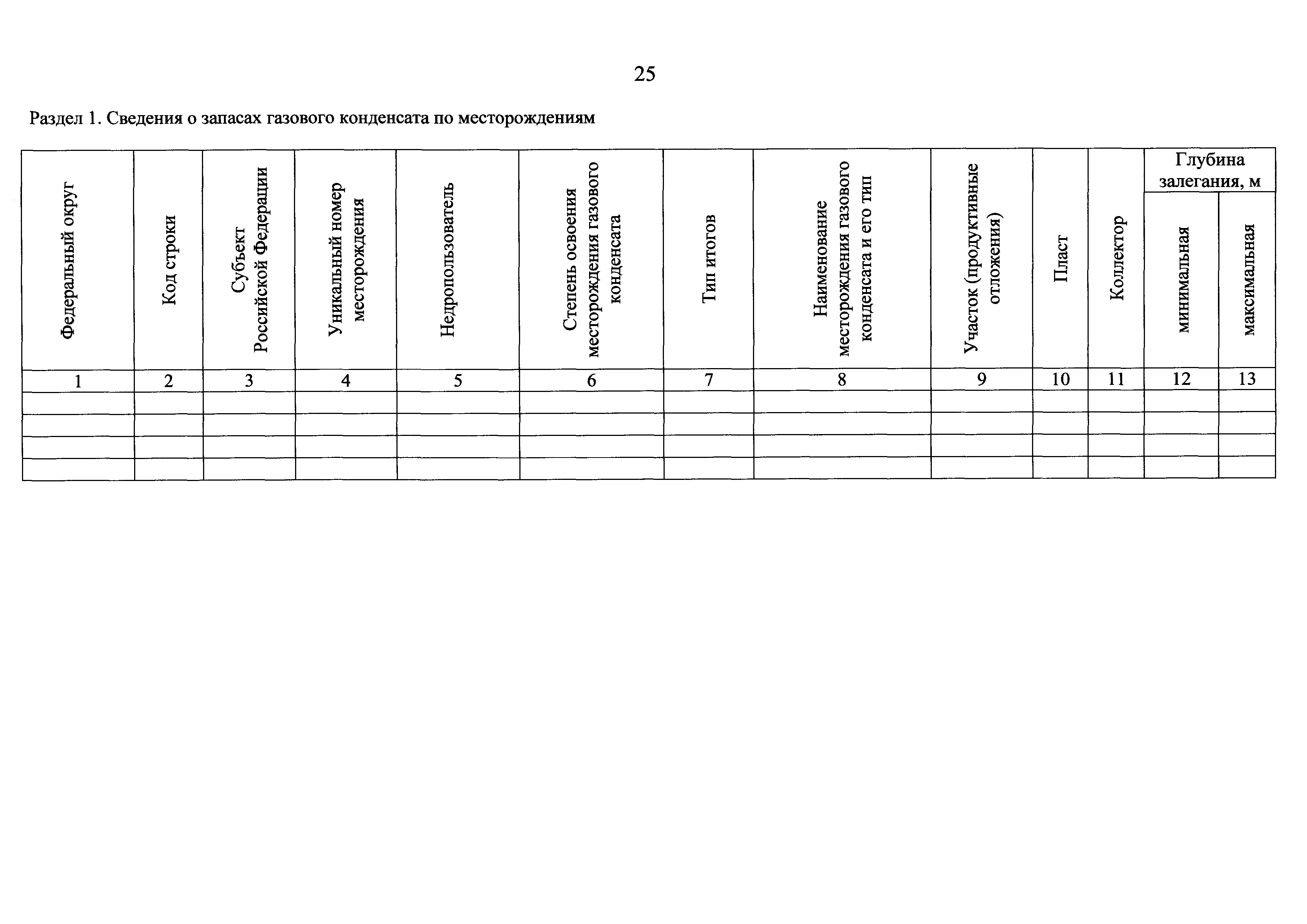 25

Раздел 1. Сведения о запасах газового конденсата по месторождениям

| Федеральный округ | Код строки | Субъект Российской Федерации | Уникальный номер месторождения | Недропользователь | Степень освоения месторождения газового конденсата | Тип итогов | Наименование месторождения газового конденсата и его тип | Участок (продуктивные отложения) | Пласт | Коллектор | Глубина залегания, м минимальная | Глубина залегания, м максимальная |
|---|---|---|---|---|---|---|---|---|---|---|---|---|
| 1 | 2 | 3 | 4 | 5 | 6 | 7 | 8 | 9 | 10 | 11 | 12 | 13 |
| | | | | | | | | | | | | |
| | | | | | | | | | | | | |
| | | | | | | | | | | | | |
| | | | | | | | | | | | | |